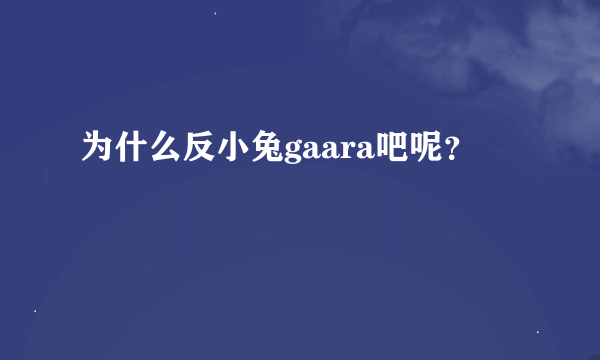 为什么反小兔gaara吧呢？